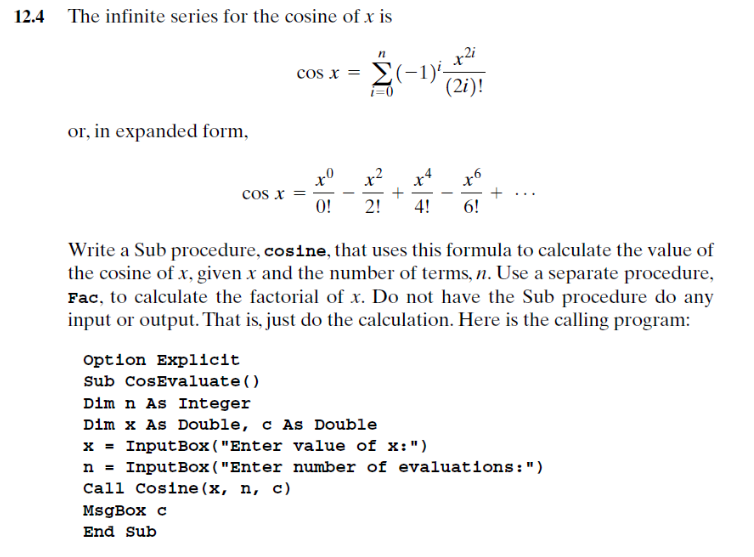 12.4 The infinite series for the cosine of $x$ is

$$\cos x = \sum_{i=0}^{n} (-1)^i \frac{x^{2i}}{(2i)!}$$

or, in expanded form,

$$\cos x = \frac{x^0}{0!} - \frac{x^2}{2!} + \frac{x^4}{4!} - \frac{x^6}{6!} + \cdots$$

Write a Sub procedure, cosine, that uses this formula to calculate the value of the cosine of $x$, given $x$ and the number of terms, $n$. Use a separate procedure, Fac, to calculate the factorial of $x$. Do not have the Sub procedure do any input or output. That is, just do the calculation. Here is the calling program:

Option Explicit
Sub CosEvaluate()
Dim n As Integer
Dim x As Double, c As Double
x = InputBox("Enter value of x:")
n = InputBox("Enter number of evaluations:")
Call Cosine(x, n, c)
MsgBox c
End Sub